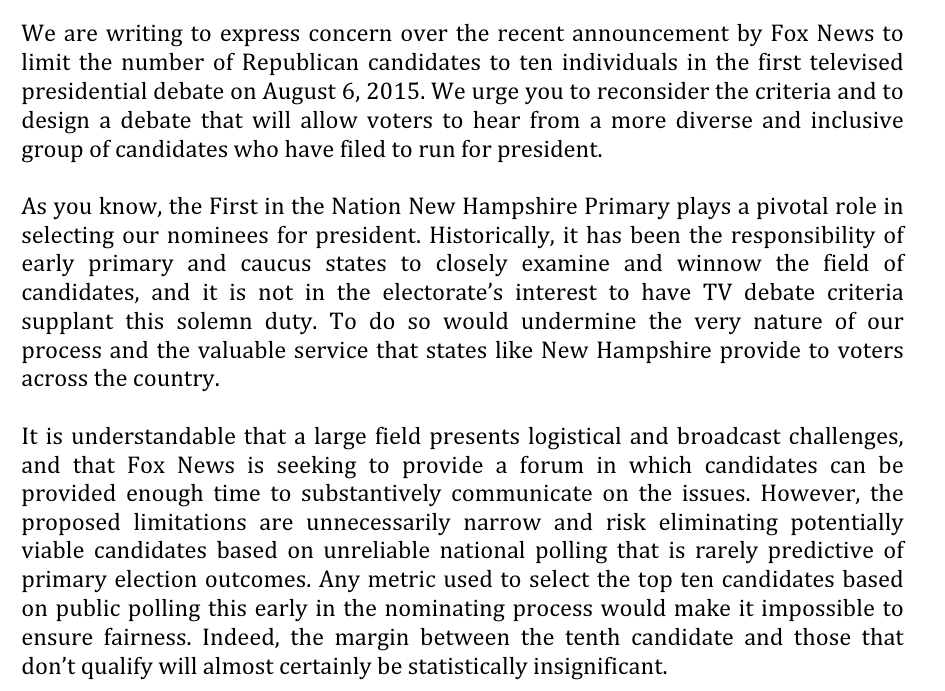 We are writing to express concern over the recent announcement by Fox News to limit the number of Republican candidates to ten individuals in the first televised presidential debate on August 6, 2015. We urge you to reconsider the criteria and to design a debate that will allow voters to hear from a more diverse and inclusive group of candidates who have filed to run for president.

As you know, the First in the Nation New Hampshire Primary plays a pivotal role in selecting our nominees for president. Historically, it has been the responsibility of early primary and caucus states to closely examine and winnow the field of candidates, and it is not in the electorate's interest to have TV debate criteria supplant this solemn duty. To do so would undermine the very nature of our process and the valuable service that states like New Hampshire provide to voters across the country.

It is understandable that a large field presents logistical and broadcast challenges, and that Fox News is seeking to provide a forum in which candidates can be provided enough time to substantively communicate on the issues. However, the proposed limitations are unnecessarily narrow and risk eliminating potentially viable candidates based on unreliable national polling that is rarely predictive of primary election outcomes. Any metric used to select the top ten candidates based on public polling this early in the nominating process would make it impossible to ensure fairness. Indeed, the margin between the tenth candidate and those that don't qualify will almost certainly be statistically insignificant.